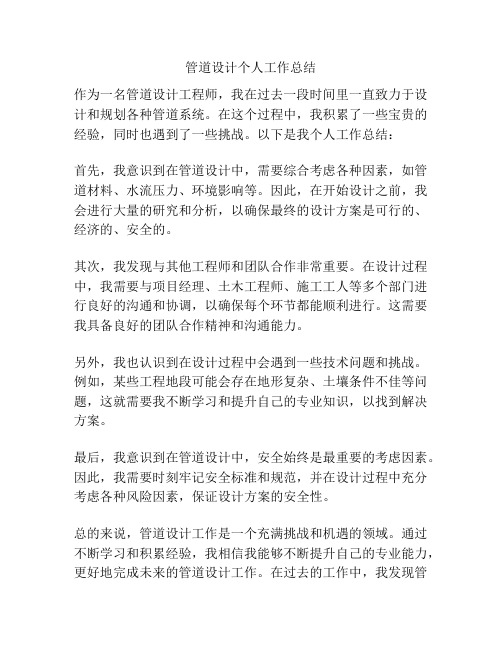 管道设计个人工作总结

作为一名管道设计工程师，我在过去一段时间里一直致力于设计和规划各种管道系统。在这个过程中，我积累了一些宝贵的经验，同时也遇到了一些挑战。以下是我个人工作总结：

首先，我意识到在管道设计中，需要综合考虑各种因素，如管道材料、水流压力、环境影响等。因此，在开始设计之前，我会进行大量的研究和分析，以确保最终的设计方案是可行的、经济的、安全的。

其次，我发现与其他工程师和团队合作非常重要。在设计过程中，我需要与项目经理、土木工程师、施工工人等多个部门进行良好的沟通和协调，以确保每个环节都能顺利进行。这需要我具备良好的团队合作精神和沟通能力。

另外，我也认识到在设计过程中会遇到一些技术问题和挑战。例如，某些工程地段可能会存在地形复杂、土壤条件不佳等问题，这就需要我不断学习和提升自己的专业知识，以找到解决方案。

最后，我意识到在管道设计中，安全始终是最重要的考虑因素。因此，我需要时刻牢记安全标准和规范，并在设计过程中充分考虑各种风险因素，保证设计方案的安全性。

总的来说，管道设计工作是一个充满挑战和机遇的领域。通过不断学习和积累经验，我相信我能够不断提升自己的专业能力，更好地完成未来的管道设计工作。在过去的工作中，我发现管